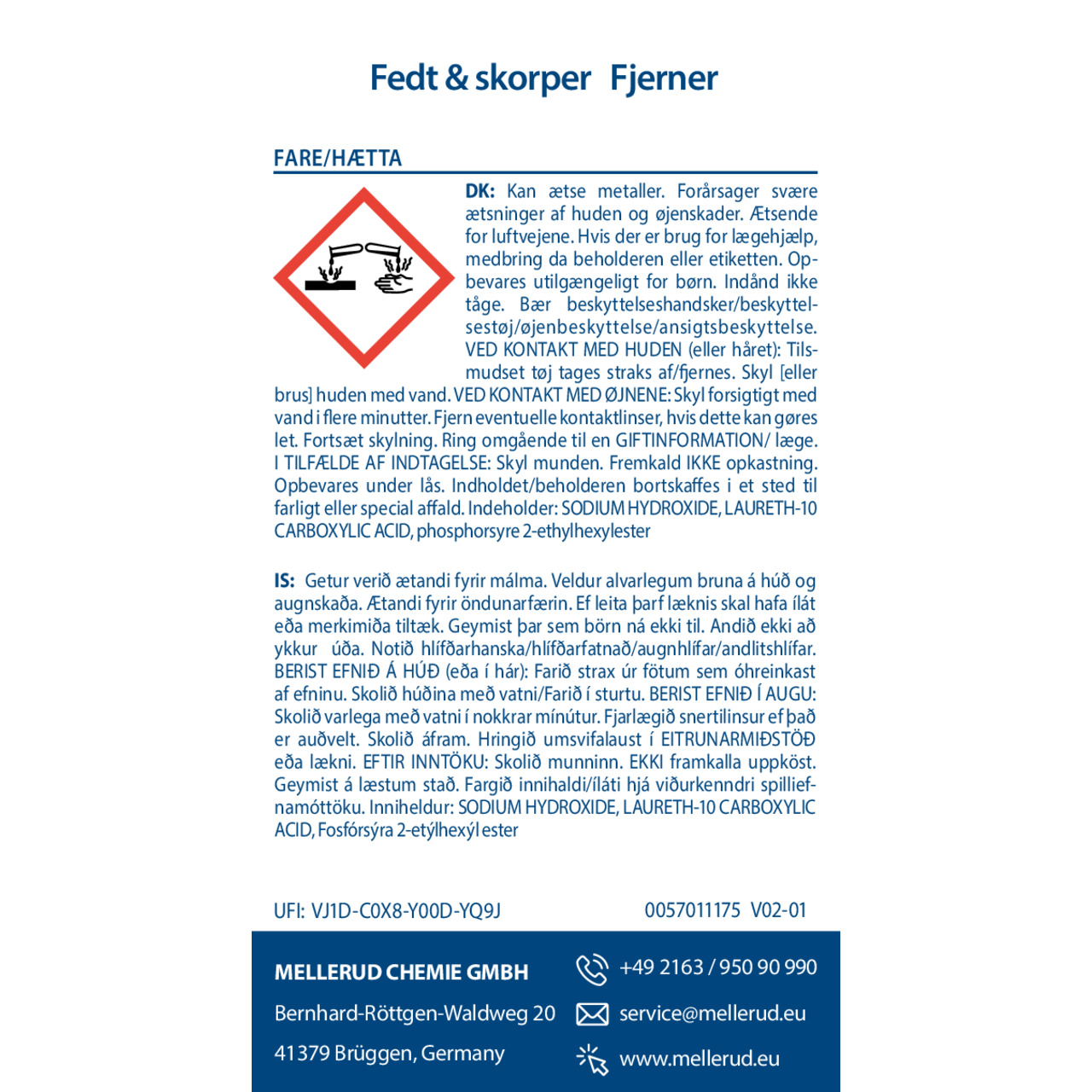 Fedt & skorper Fjerner

FARE/HÆTTA

DK: Kan ætse metaller. Forårsager svære ætsninger af huden og øjenskader. Ætsende for luftvejene. Hvis der er brug for lægehjælp, medbring da beholderen eller etiketten. Opbevares utilgængeligt for børn. Indånd ikke tåge. Bær beskyttelseshandsker/beskyttelsestøj/øjenbeskyttelse/ansigtsbeskyttelse. VED KONTAKT MED HUDEN (eller håret): Tilsmudset tøj tages straks af/fjernes. Skyl [eller brus] huden med vand. VED KONTAKT MED ØJNENE: Skyl forsigtigt med vand i flere minutter. Fjern eventuelle kontaktlinser, hvis dette kan gøres let. Fortsæt skylning. Ring omgående til en GIFTINFORMATION/ læge. I TILFÆLDE AF INDTAGELSE: Skyl munden. Fremkald IKKE opkastning. Opbevares under lås. Indholdet/beholderen bortskaffes i et sted til farligt eller special affald. Indeholder: SODIUM HYDROXIDE, LAURETH-10 CARBOXYLIC ACID, phosphorsyre 2-ethylhexylester

IS: Getur verið ætandi fyrir málma. Veldur alvarlegum bruna á húð og augnskaða. Ætandi fyrir öndunarfærin. Ef leita þarf læknis skal hafa ílát eða merkimiða tiltæk. Geymist þar sem börn ná ekki til. Andið ekki að ykkur úða. Notið hlífðarhanska/hlífðarfatnað/augnhlífar/andlitshlífar. BERIST EFNIÐ Á HÚÐ (eða í hár): Farið strax úr fötum sem óhreinkast af efninu. Skolið húðina með vatni/Farið í sturtu. BERIST EFNIÐ Í AUGU: Skolið varlega með vatni í nokkrar mínútur. Fjarlægið snertilinsur ef það er auðvelt. Skolið áfram. Hringið umsvifalaust í EITRUNARMIÐSTÖÐ eða lækni. EFTIR INNTÖKU: Skolið munninn. EKKI framkalla uppköst. Geymist á læstum stað. Fargið innihaldi/íláti hjá viðurkenndri spilliefnamóttöku. Inniheldur: SODIUM HYDROXIDE, LAURETH-10 CARBOXYLIC ACID, Fosfórsýra 2-etýlhexýl ester

UFI: VJ1D-C0X8-Y00D-YQ9J 0057011175 V02-01

MELLERUD CHEMIE GMBH
Bernhard-Röttgen-Waldweg 20
41379 Brüggen, Germany
+49 2163 / 950 90 990
service@mellerud.eu
www.mellerud.eu